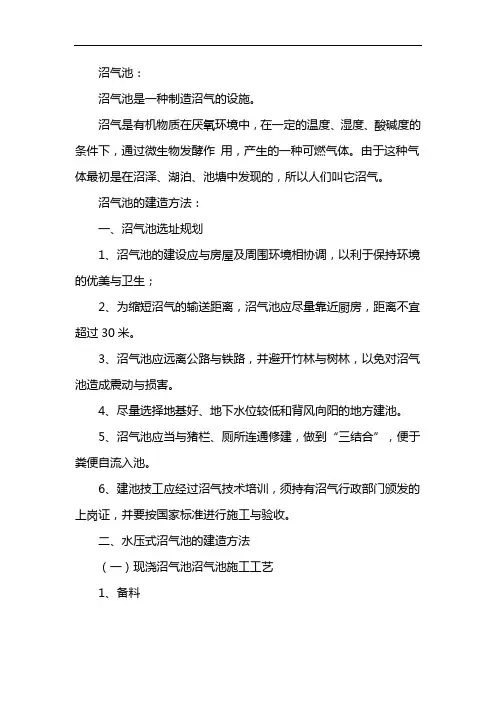 沼气池：

沼气池是一种制造沼气的设施。

沼气是有机物质在厌氧环境中，在一定的温度、湿度、酸碱度的条件下，通过微生物发酵作 用，产生的一种可燃气体。由于这种气体最初是在沼泽、湖泊、池塘中发现的，所以人们叫它沼气。

沼气池的建造方法：

一、沼气池选址规划

1、沼气池的建设应与房屋及周围环境相协调，以利于保持环境的优美与卫生；

2、为缩短沼气的输送距离，沼气池应尽量靠近厨房，距离不宜超过 30 米。

3、沼气池应远离公路与铁路，并避开竹林与树林，以免对沼气池造成震动与损害。

4、尽量选择地基好、地下水位较低和背风向阳的地方建池。

5、沼气池应当与猪栏、厕所连通修建，做到“三结合”，便于粪便自流入池。

6、建池技工应经过沼气技术培训，须持有沼气行政部门颁发的上岗证，并要按国家标准进行施工与验收。

二、水压式沼气池的建造方法

（一）现浇沼气池沼气池施工工艺

1、备料